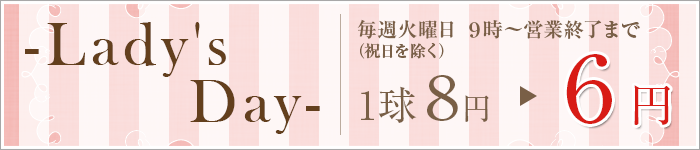 -Lady's Day-

毎週火曜日 9時～営業終了まで
(祝日を除く)

1球 8円 ▶ 6円